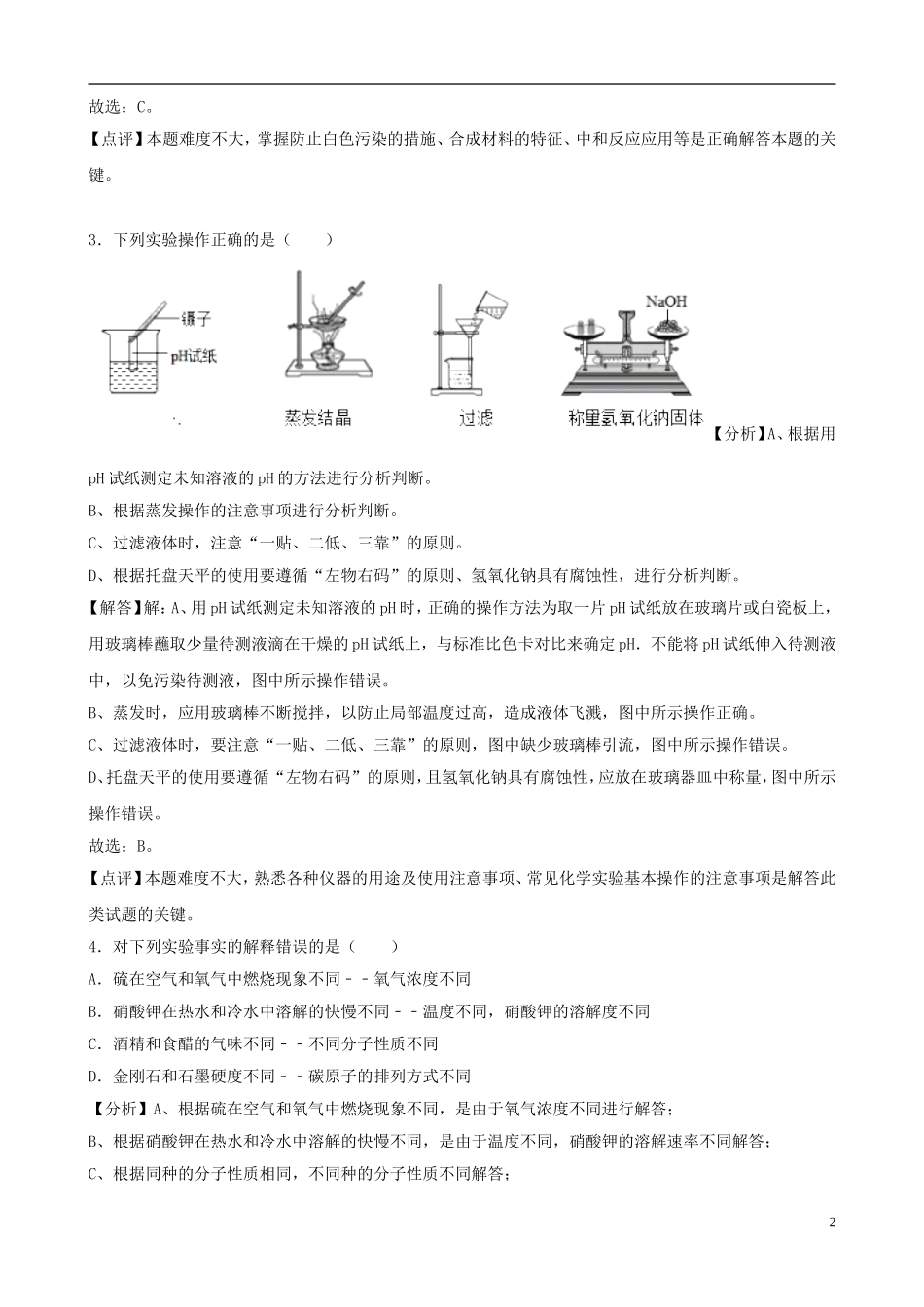 故选：C。

【点评】本题难度不大，掌握防止白色污染的措施、合成材料的特征、中和反应应用等是正确解答本题的关键。

3．下列实验操作正确的是（　　）

镊子

pH试纸

.

蒸发结晶

过滤

NaOH

称量氢氧化钠固体

【分析】A、根据用pH试纸测定未知溶液的pH的方法进行分析判断。

B、根据蒸发操作的注意事项进行分析判断。

C、过滤液体时，注意“一贴、二低、三靠”的原则。

D、根据托盘天平的使用要遵循“左物右码”的原则、氢氧化钠具有腐蚀性，进行分析判断。

【解答】解：A、用pH试纸测定未知溶液的pH时，正确的操作方法为取一片pH试纸放在玻璃片或白瓷板上，用玻璃棒蘸取少量待测液滴在干燥的pH试纸上，与标准比色卡对比来确定pH．不能将pH试纸伸入待测液中，以免污染待测液，图中所示操作错误。

B、蒸发时，应用玻璃棒不断搅拌，以防止局部温度过高，造成液体飞溅，图中所示操作正确。

C、过滤液体时，要注意“一贴、二低、三靠”的原则，图中缺少玻璃棒引流，图中所示操作错误。

D、托盘天平的使用要遵循“左物右码”的原则，且氢氧化钠具有腐蚀性，应放在玻璃器皿中称量，图中所示操作错误。

故选：B。

【点评】本题难度不大，熟悉各种仪器的用途及使用注意事项、常见化学实验基本操作的注意事项是解答此类试题的关键。

4．对下列实验事实的解释错误的是（　　）

A．硫在空气和氧气中燃烧现象不同﹣﹣氧气浓度不同

B．硝酸钾在热水和冷水中溶解的快慢不同﹣﹣温度不同，硝酸钾的溶解度不同

C．酒精和食醋的气味不同﹣﹣不同分子性质不同

D．金刚石和石墨硬度不同﹣﹣碳原子的排列方式不同

【分析】A、根据硫在空气和氧气中燃烧现象不同，是由于氧气浓度不同进行解答；

B、根据硝酸钾在热水和冷水中溶解的快慢不同，是由于温度不同，硝酸钾的溶解速率不同解答；

C、根据同种的分子性质相同，不同种的分子性质不同解答；

2